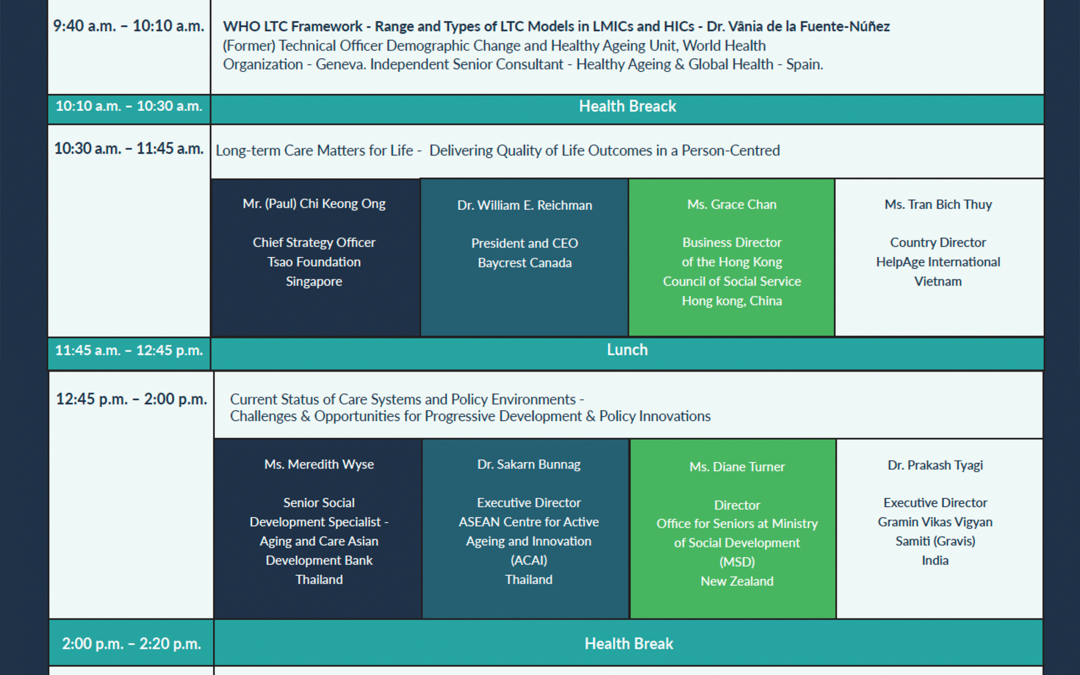 9:40 a.m. – 10:10 a.m.

WHO LTC Framework - Range and Types of LTC Models in LMICs and HICs - Dr. Vânia de la Fuente-Núñez
(Former) Technical Officer Demographic Change and Healthy Ageing Unit, World Health Organization - Geneva. Independent Senior Consultant - Healthy Ageing & Global Health - Spain.

10:10 a.m. – 10:30 a.m.

Health Breack

10:30 a.m. – 11:45 a.m.

Long-term Care Matters for Life - Delivering Quality of Life Outcomes in a Person-Centred

Mr. (Paul) Chi Keong Ong

Chief Strategy Officer
Tsao Foundation
Singapore

Dr. William E. Reichman

President and CEO
Baycrest Canada

Ms. Grace Chan

Business Director
of the Hong Kong
Council of Social Service
Hong kong, China

Ms. Tran Bich Thuy

Country Director
HelpAge International
Vietnam

11:45 a.m. – 12:45 p.m.

Lunch

12:45 p.m. – 2:00 p.m.

Current Status of Care Systems and Policy Environments -
Challenges & Opportunities for Progressive Development & Policy Innovations

Ms. Meredith Wyse

Senior Social
Development Specialist -
Aging and Care Asian
Development Bank
Thailand

Dr. Sakarn Bunnag

Executive Director
ASEAN Centre for Active
Ageing and Innovation
(ACAI)
Thailand

Ms. Diane Turner

Director
Office for Seniors at Ministry
of Social Development
(MSD)
New Zealand

Dr. Prakash Tyagi

Executive Director
Gramin Vikas Vigyan
Samiti (Gravis)
India

2:00 p.m. – 2:20 p.m.

Health Break